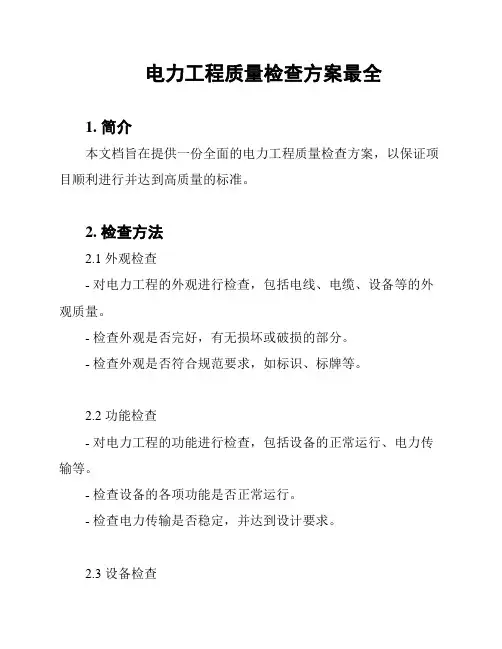 电力工程质量检查方案最全

1. 简介

本文档旨在提供一份全面的电力工程质量检查方案，以保证项目顺利进行并达到高质量的标准。

2. 检查方法

2.1 外观检查

- 对电力工程的外观进行检查，包括电线、电缆、设备等的外观质量。

- 检查外观是否完好，有无损坏或破损的部分。

- 检查外观是否符合规范要求，如标识、标牌等。

2.2 功能检查

- 对电力工程的功能进行检查，包括设备的正常运行、电力传输等。

- 检查设备的各项功能是否正常运行。

- 检查电力传输是否稳定，并达到设计要求。

2.3 设备检查